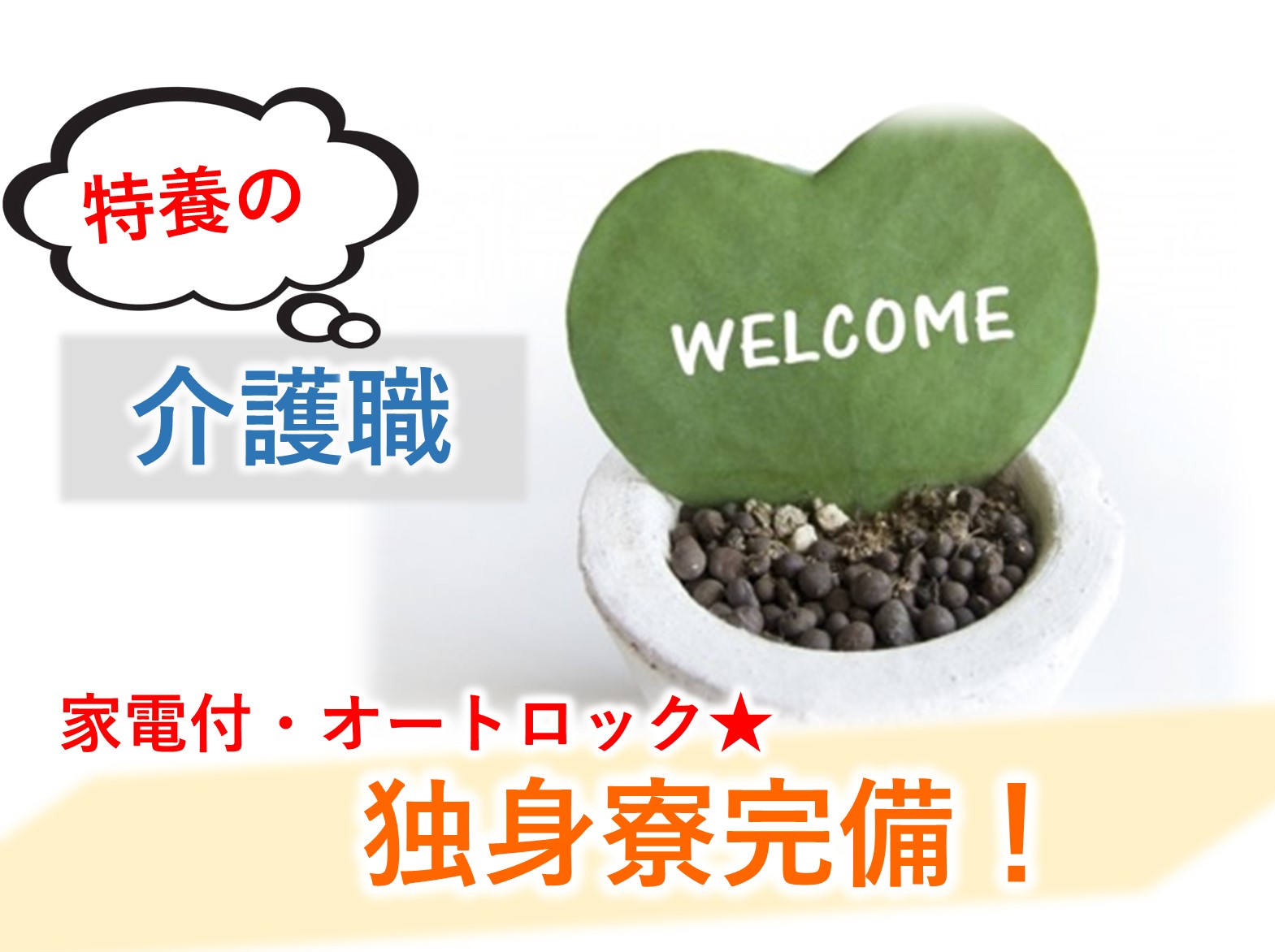 特養の

介護職

WELCOME

家電付・オートロック★

独身寮完備！